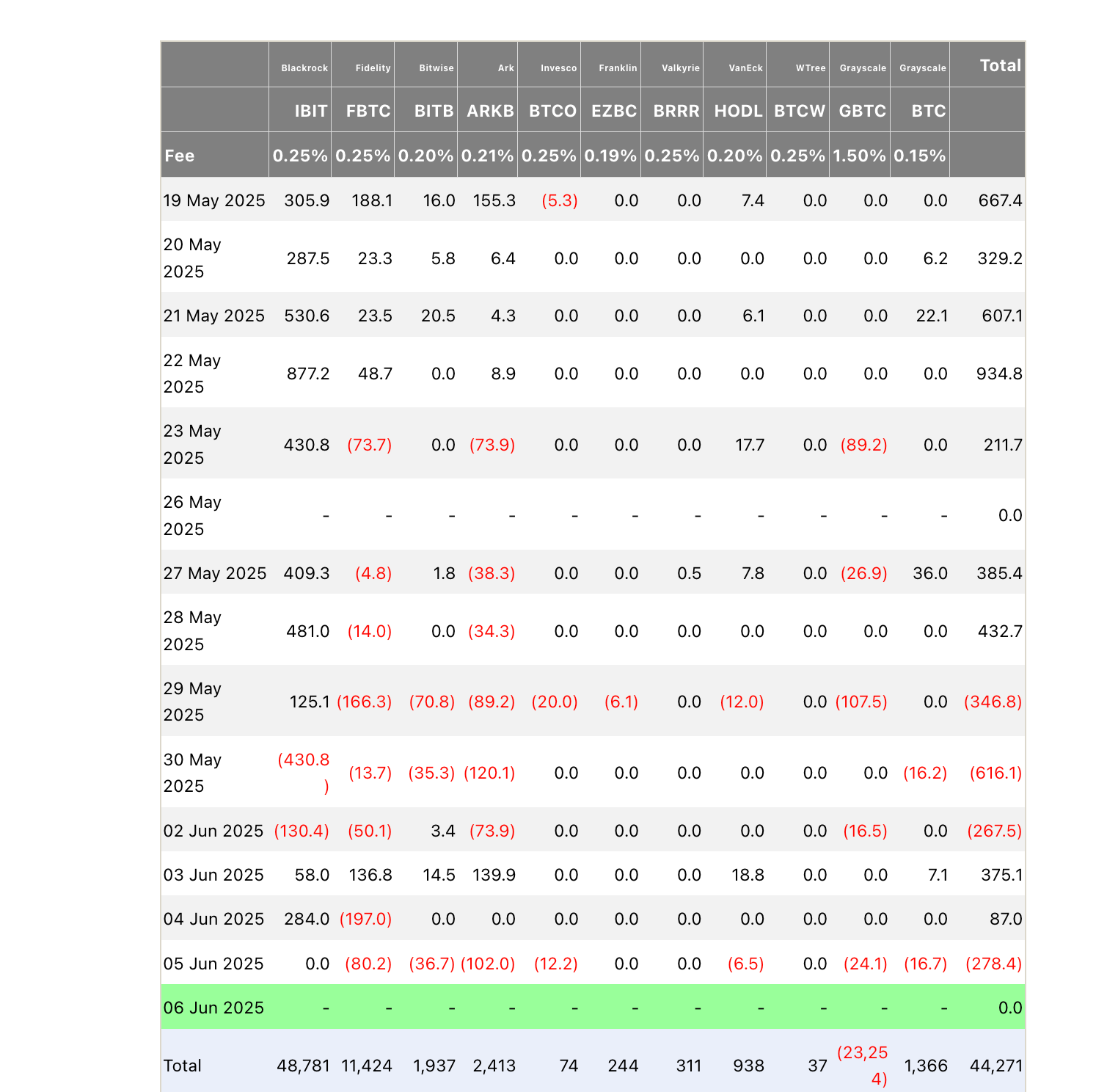 |  | Blackrock | Fidelity | Bitwise | Ark | Invesco | Franklin | Valkyrie | VanEck | WTree | Grayscale | Grayscale | Total |
|---|---|---|---|---|---|---|---|---|---|---|---|---|
|  | IBIT | FBTC | BITB | ARKB | BTCO | EZBC | BRRR | HODL | BTCW | GBTC | BTC |  |
| Fee | 0.25% | 0.25% | 0.20% | 0.21% | 0.25% | 0.19% | 0.25% | 0.20% | 0.25% | 1.50% | 0.15% |  |
| 19 May 2025 | 305.9 | 188.1 | 16.0 | 155.3 | (5.3) | 0.0 | 0.0 | 7.4 | 0.0 | 0.0 | 0.0 | 667.4 |
| 20 May 2025 | 287.5 | 23.3 | 5.8 | 6.4 | 0.0 | 0.0 | 0.0 | 0.0 | 0.0 | 0.0 | 6.2 | 329.2 |
| 21 May 2025 | 530.6 | 23.5 | 20.5 | 4.3 | 0.0 | 0.0 | 0.0 | 6.1 | 0.0 | 0.0 | 22.1 | 607.1 |
| 22 May 2025 | 877.2 | 48.7 | 0.0 | 8.9 | 0.0 | 0.0 | 0.0 | 0.0 | 0.0 | 0.0 | 0.0 | 934.8 |
| 23 May 2025 | 430.8 | (73.7) | 0.0 | (73.9) | 0.0 | 0.0 | 0.0 | 17.7 | 0.0 | (89.2) | 0.0 | 211.7 |
| 26 May 2025 | - | - | - | - | - | - | - | - | - | - | - | 0.0 |
| 27 May 2025 | 409.3 | (4.8) | 1.8 | (38.3) | 0.0 | 0.0 | 0.5 | 7.8 | 0.0 | (26.9) | 36.0 | 385.4 |
| 28 May 2025 | 481.0 | (14.0) | 0.0 | (34.3) | 0.0 | 0.0 | 0.0 | 0.0 | 0.0 | 0.0 | 0.0 | 432.7 |
| 29 May 2025 | 125.1 | (166.3) | (70.8) | (89.2) | (20.0) | (6.1) | 0.0 | (12.0) | 0.0 | (107.5) | 0.0 | (346.8) |
| 30 May 2025 | (430.8) | (13.7) | (35.3) | (120.1) | 0.0 | 0.0 | 0.0 | 0.0 | 0.0 | 0.0 | (16.2) | (616.1) |
| 02 Jun 2025 | (130.4) | (50.1) | 3.4 | (73.9) | 0.0 | 0.0 | 0.0 | 0.0 | 0.0 | (16.5) | 0.0 | (267.5) |
| 03 Jun 2025 | 58.0 | 136.8 | 14.5 | 139.9 | 0.0 | 0.0 | 0.0 | 18.8 | 0.0 | 0.0 | 7.1 | 375.1 |
| 04 Jun 2025 | 284.0 | (197.0) | 0.0 | 0.0 | 0.0 | 0.0 | 0.0 | 0.0 | 0.0 | 0.0 | 0.0 | 87.0 |
| 05 Jun 2025 | 0.0 | (80.2) | (36.7) | (102.0) | (12.2) | 0.0 | 0.0 | (6.5) | 0.0 | (24.1) | (16.7) | (278.4) |
| 06 Jun 2025 | - | - | - | - | - | - | - | - | - | - | - | 0.0 |
| Total | 48,781 | 11,424 | 1,937 | 2,413 | 74 | 244 | 311 | 938 | 37 | (23,254) | 1,366 | 44,271 |